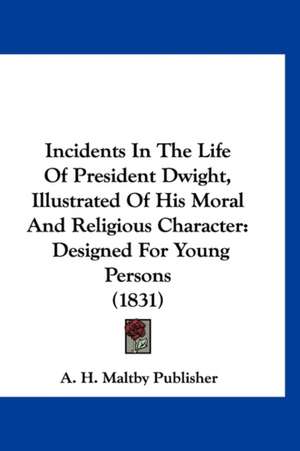 Incidents In The Life Of President Dwight, Illustrated Of His Moral And Religious Character: Designed For Young Persons (1831)

A. H. Maltby Publisher